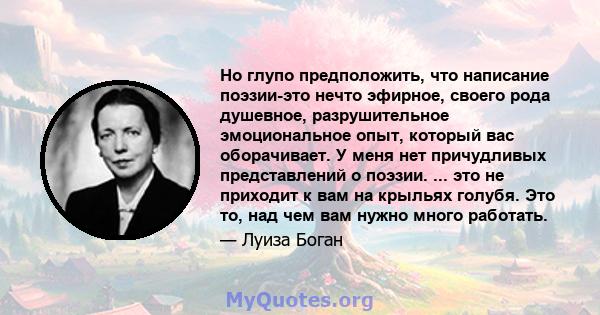 Но глупо предположить, что написание поэзии-это нечто эфирное, своего рода душевное, разрушительное эмоциональное опыт, который вас оборачивает. У меня нет причудливых представлений о поэзии. ... это не приходит к вам на крыльях голубя. Это то, над чем вам нужно много работать.

— Луиза Боган

MyQuotes.org